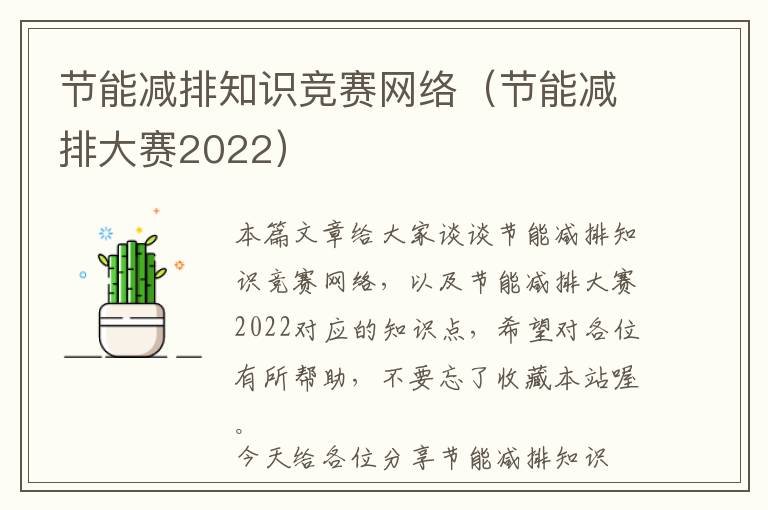 节能减排知识竞赛网络（节能减排大赛2022）

本篇文章给大家谈谈节能减排知识竞赛网络，以及节能减排大赛2022对应的知识点，希望对各位有所帮助，不要忘了收藏本站喔。

今天给各位分享节能减排知识